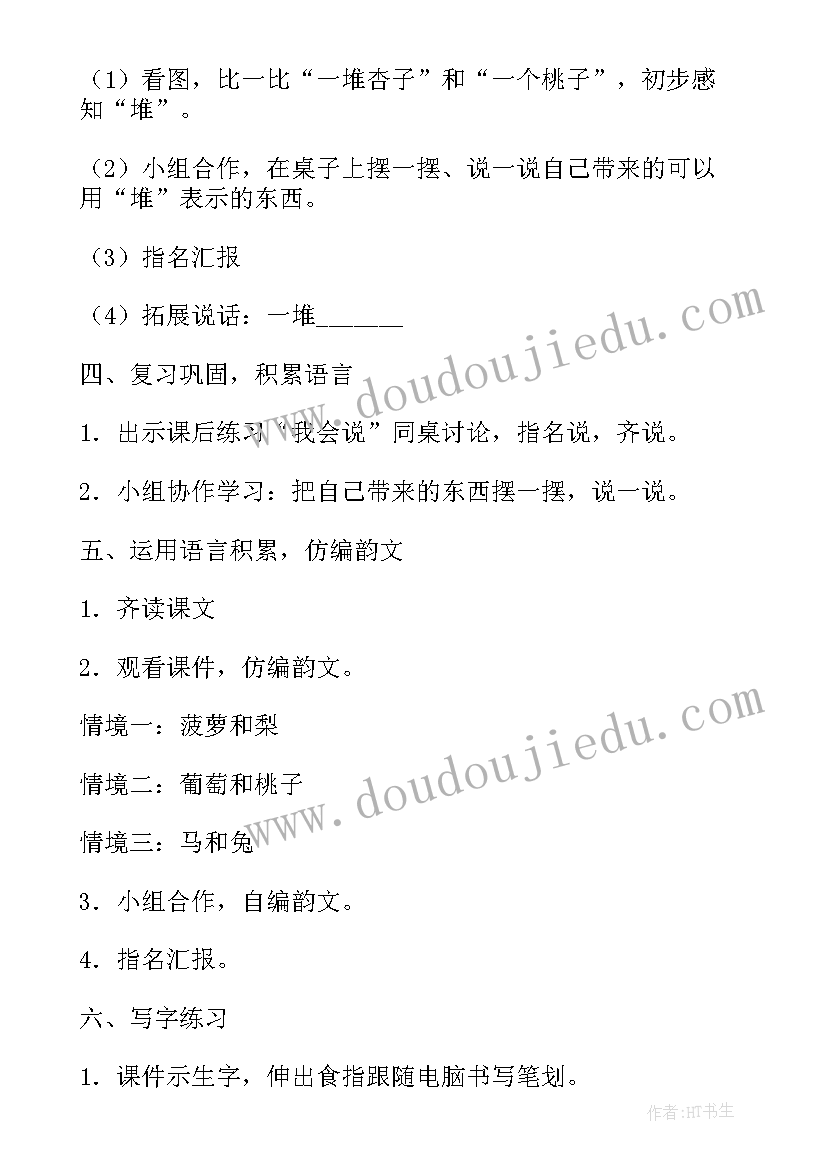 （1）看图，比一比“一堆杏子”和“一个桃子”，初步感知“堆”。

（2）小组合作，在桌子上摆一摆、说一说自己带来的可以用“堆”表示的东西。

（3）指名汇报

（4）拓展说话：一堆______

四、复习巩固，积累语言

1．出示课后练习“我会说”同桌讨论，指名说，齐说。

2．小组协作学习：把自己带来的东西摆一摆，说一说。

五、运用语言积累，仿编韵文

1．齐读课文

2．观看课件，仿编韵文。

情境一：菠萝和梨

情境二：葡萄和桃子

情境三：马和兔

3．小组合作，自编韵文。

4．指名汇报。

六、写字练习

1．课件示生字，伸出食指跟随电脑书写笔划。

www.doudoujiedu.com

www.doudoujiedu.com

作者:HT书生